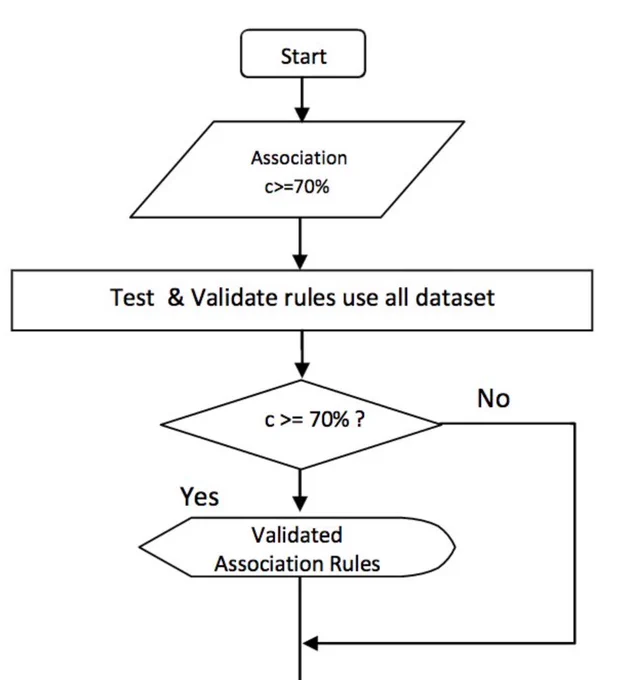 Start

Association
c>=70%

Test & Validate rules use all dataset

c >= 70% ?

No

Yes

Validated
Association Rules